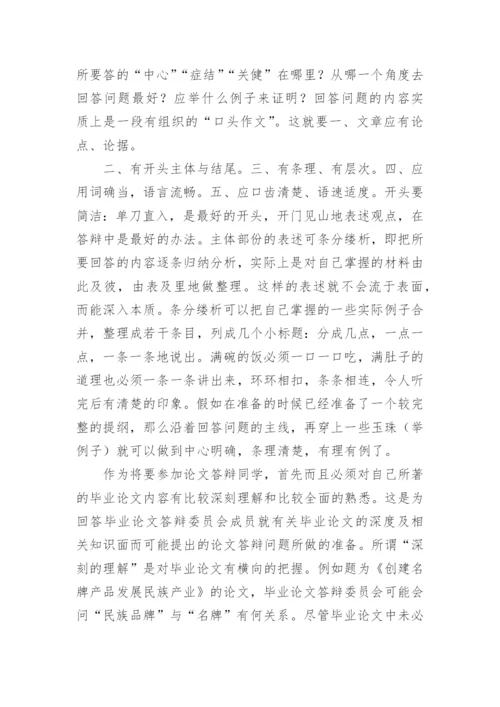 所要答的“中心”“症结”“关键”在哪里？从哪一个角度去回答问题最好？应举什么例子来证明？回答问题的内容实质上是一段有组织的“口头作文”。这就要一、文章应有论点、论据。

二、有开头主体与结尾。三、有条理、有层次。四、应用词确当，语言流畅。五、应口齿清楚、语速适度。开头要简洁：单刀直入，是最好的开头，开门见山地表述观点，在答辩中是最好的办法。主体部份的表述可条分缕析，即把所要回答的内容逐条归纳分析，实际上是对自己掌握的材料由此及彼，由表及里地做整理。这样的表述就不会流于表面，而能深入本质。条分缕析可以把自己掌握的一些实际例子合并，整理成若干条目，列成几个小标题：分成几点，一点一点，一条一条地说出。满碗的饭必须一口一口吃，满肚子的道理也必须一条一条讲出来，环环相扣，条条相连，令人听完后有清楚的印象。假如在准备的时候已经准备了一个较完整的提纲，那么沿着回答问题的主线，再穿上一些玉珠（举例子）就可以做到中心明确，条理清楚，有理有例了。

作为将要参加论文答辩同学，首先而且必须对自己所著的毕业论文内容有比较深刻理解和比较全面的熟悉。这是为回答毕业论文答辩委员会成员就有关毕业论文的深度及相关知识面而可能提出的论文答辩问题所做的准备。所谓“深刻的理解”是对毕业论文有横向的把握。例如题为《创建名牌产品发展民族产业》的论文，毕业论文答辩委员会可能会问“民族品牌”与“名牌”有何关系。尽管毕业论文中未必